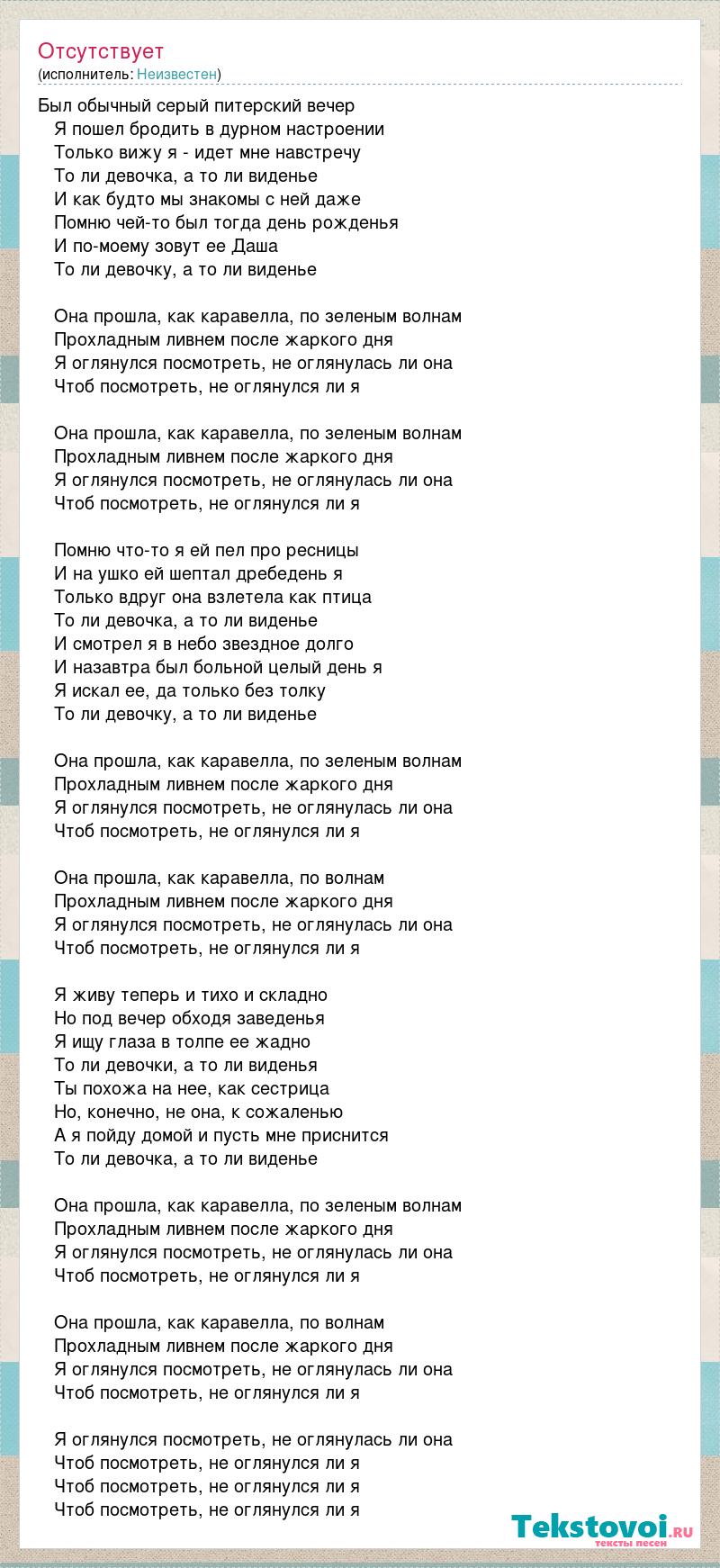 Отсутствует
(исполнитель: Неизвестен)

Был обычный серый питерский вечер
Я пошел бродить в дурном настроении
Только вижу я - идет мне навстречу
То ли девочка, а то ли виденье
И как будто мы знакомы с ней даже
Помню чей-то был тогда день рожденья
И по-моему зовут ее Даша
То ли девочку, а то ли виденье

Она прошла, как каравелла, по зеленым волнам
Прохладным ливнем после жаркого дня
Я оглянулся посмотреть, не оглянулась ли она
Чтоб посмотреть, не оглянулся ли я

Она прошла, как каравелла, по зеленым волнам
Прохладным ливнем после жаркого дня
Я оглянулся посмотреть, не оглянулась ли она
Чтоб посмотреть, не оглянулся ли я

Помню что-то я ей пел про ресницы
И на ушко ей шептал дребедень я
Только вдруг она взлетела как птица
То ли девочка, а то ли виденье
И смотрел я в небо звездное долго
И назавтра был больной целый день я
Я искал ее, да только без толку
То ли девочку, а то ли виденье

Она прошла, как каравелла, по зеленым волнам
Прохладным ливнем после жаркого дня
Я оглянулся посмотреть, не оглянулась ли она
Чтоб посмотреть, не оглянулся ли я

Она прошла, как каравелла, по волнам
Прохладным ливнем после жаркого дня
Я оглянулся посмотреть, не оглянулась ли она
Чтоб посмотреть, не оглянулся ли я

Я живу теперь и тихо и складно
Но под вечер обходя заведенья
Я ищу глаза в толпе ее жадно
То ли девочки, а то ли виденья
Ты похожа на нее, как сестрица
Но, конечно, не она, к сожаленью
А я пойду домой и пусть мне приснится
То ли девочка, а то ли виденье

Она прошла, как каравелла, по зеленым волнам
Прохладным ливнем после жаркого дня
Я оглянулся посмотреть, не оглянулась ли она
Чтоб посмотреть, не оглянулся ли я

Она прошла, как каравелла, по волнам
Прохладным ливнем после жаркого дня
Я оглянулся посмотреть, не оглянулась ли она
Чтоб посмотреть, не оглянулся ли я

Я оглянулся посмотреть, не оглянулась ли она
Чтоб посмотреть, не оглянулся ли я
Чтоб посмотреть, не оглянулся ли я
Чтоб посмотреть, не оглянулся ли я

Tekstovoi.ru
тексты песен